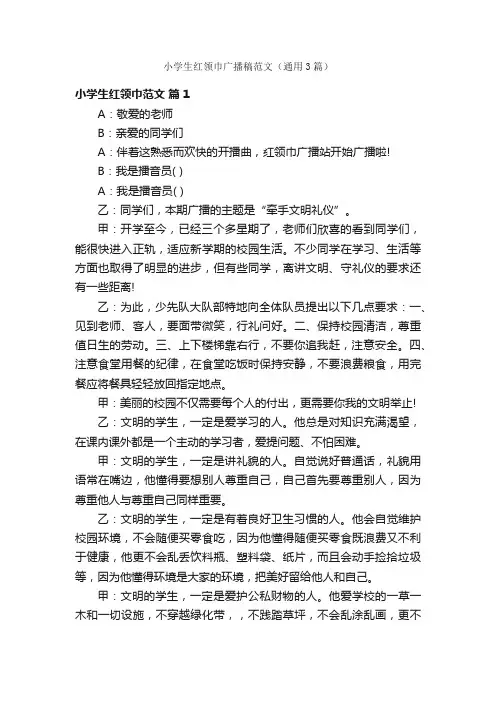 小学生红领巾广播稿范文（通用3篇）

小学生红领巾范文 篇1

A：敬爱的老师

B：亲爱的同学们

A：伴着这熟悉而欢快的开播曲，红领巾广播站开始广播啦!

B：我是播音员( )

A：我是播音员( )

乙：同学们，本期广播的主题是“牵手文明礼仪”。

甲：开学至今，已经三个多星期了，老师们欣喜的看到同学们，能很快进入正轨，适应新学期的校园生活。不少同学在学习、生活等方面也取得了明显的进步，但有些同学，离讲文明、守礼仪的要求还有一些距离!

乙：为此，少先队大队部特地向全体队员提出以下几点要求：一、见到老师、客人，要面带微笑，行礼问好。二、保持校园清洁，尊重值日生的劳动。三、上下楼梯靠右行，不要你追我赶，注意安全。四、注意食堂用餐的纪律，在食堂吃饭时保持安静，不要浪费粮食，用完餐应将餐具轻轻放回指定地点。

甲：美丽的校园不仅需要每个人的付出，更需要你我的文明举止!

乙：文明的学生，一定是爱学习的人。他总是对知识充满渴望，在课内课外都是一个主动的学习者，爱提问题、不怕困难。

甲：文明的学生，一定是讲礼貌的人。自觉说好普通话，礼貌用语常在嘴边，他懂得要想别人尊重自己，自己首先要尊重别人，因为尊重他人与尊重自己同样重要。

乙：文明的学生，一定是有着良好卫生习惯的人。他会自觉维护校园环境，不会随便买零食吃，因为他懂得随便买零食既浪费又不利于健康，他更不会乱丢饮料瓶、塑料袋、纸片，而且会动手捡拾垃圾等，因为他懂得环境是大家的环境，把美好留给他人和自己。

甲：文明的学生，一定是爱护公私财物的人。他爱学校的一草一木和一切设施，不穿越绿化带，，不践踏草坪，不会乱涂乱画，更不